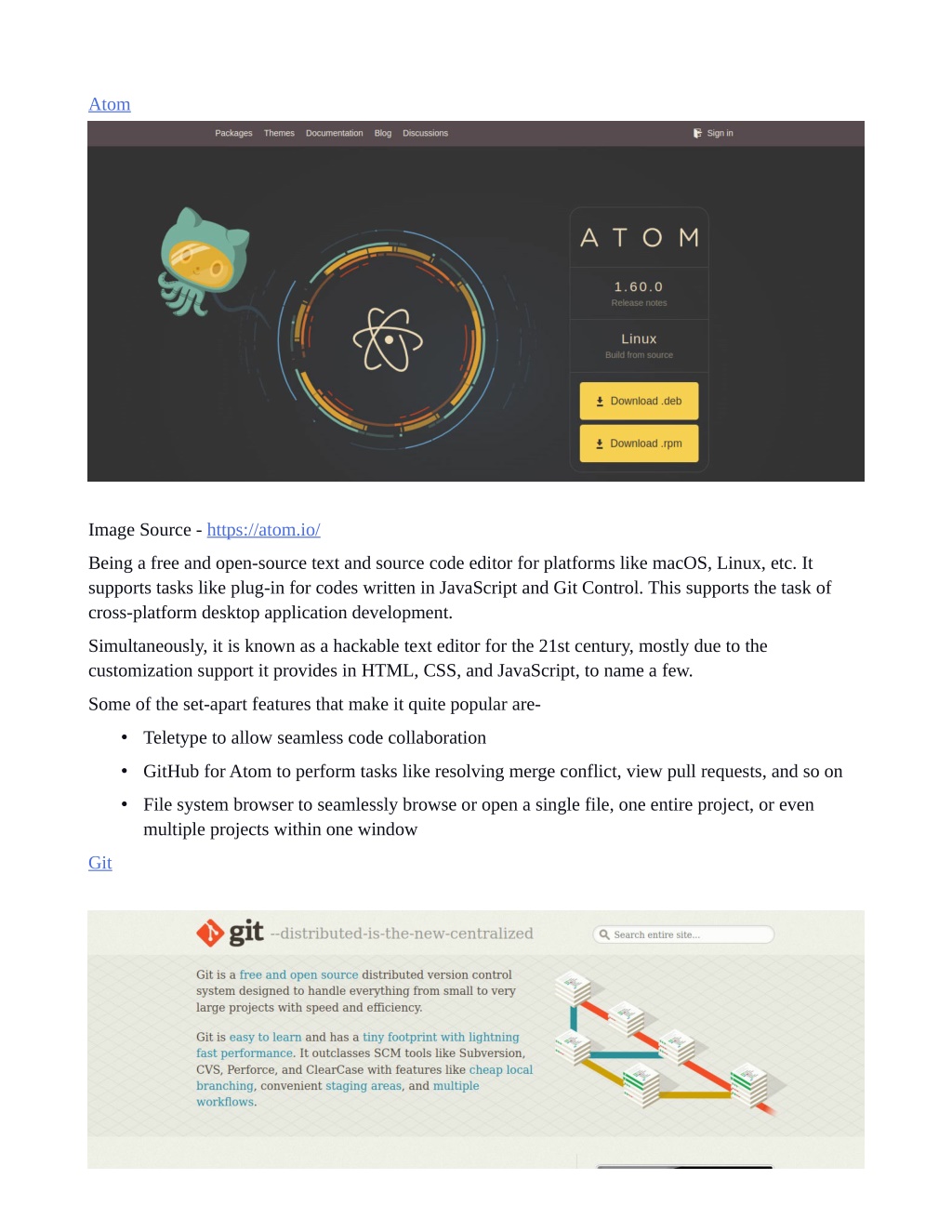 Atom

Packages Themes Documentation Blog Discussions

Sign in

ATOM

1.60.0
Release notes

Linux
Build from source

Download .deb

Download .rpm

Image Source - https://atom.io/

Being a free and open-source text and source code editor for platforms like macOS, Linux, etc. It supports tasks like plug-in for codes written in JavaScript and Git Control. This supports the task of cross-platform desktop application development.

Simultaneously, it is known as a hackable text editor for the 21st century, mostly due to the customization support it provides in HTML, CSS, and JavaScript, to name a few.

Some of the set-apart features that make it quite popular are-

• Teletype to allow seamless code collaboration
• GitHub for Atom to perform tasks like resolving merge conflict, view pull requests, and so on
• File system browser to seamlessly browse or open a single file, one entire project, or even multiple projects within one window

Git

git --distributed-is-the-new-centralized

Search entire site...

Git is a free and open source distributed version control system designed to handle everything from small to very large projects with speed and efficiency.

Git is easy to learn and has a tiny footprint with lightning fast performance. It outclasses SCM tools like Subversion, CVS, Perforce, and ClearCase with features like cheap local branching, convenient staging areas, and multiple workflows.